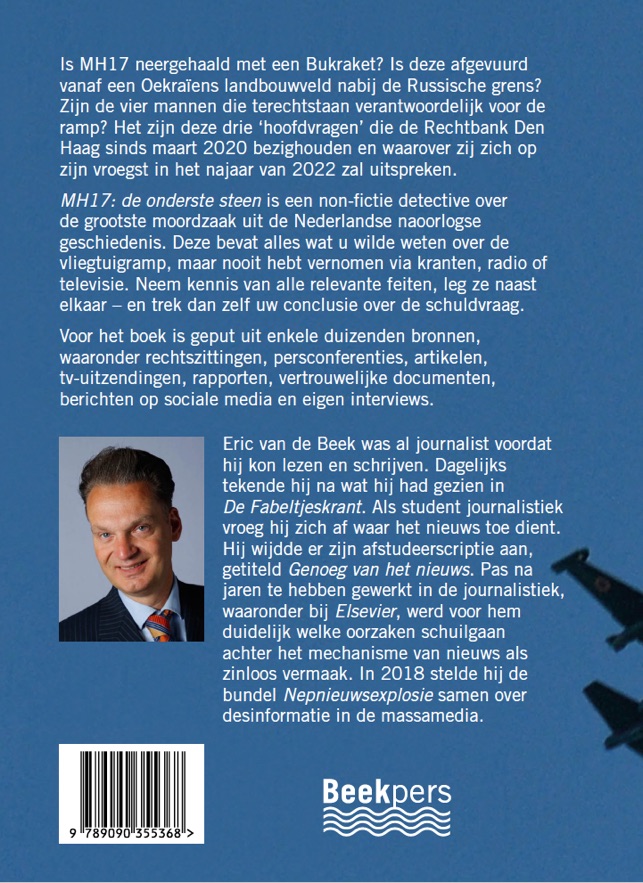 Is MH17 neergehaald met een Bukraket? Is deze afgevuurd vanaf een Oekraïens landbouwveld nabij de Russische grens? Zijn de vier mannen die terechtstaan verantwoordelijk voor de ramp? Het zijn deze drie 'hoofdvragen' die de Rechtbank Den Haag sinds maart 2020 bezighouden en waarover zij zich op zijn vroegst in het najaar van 2022 zal uitspreken.

MH17: de onderste steen is een non-fictie detective over de grootste moordzaak uit de Nederlandse naoorlogse geschiedenis. Deze bevat alles wat u wilde weten over de vliegtuigramp, maar nooit hebt vernomen via kranten, radio of televisie. Neem kennis van alle relevante feiten, leg ze naast elkaar – en trek dan zelf uw conclusie over de schuldvraag.

Voor het boek is geput uit enkele duizenden bronnen, waaronder rechtszittingen, persconferenties, artikelen, tv-uitzendingen, rapporten, vertrouwelijke documenten, berichten op sociale media en eigen interviews.

Eric van de Beek was al journalist voordat hij kon lezen en schrijven. Dagelijks tekende hij na wat hij had gezien in De Fabeltjeskrant. Als student journalistiek vroeg hij zich af waar het nieuws toe dient. Hij wijdde er zijn afstudeerscriptie aan, getiteld Genoeg van het nieuws. Pas na jaren te hebben gewerkt in de journalistiek, waaronder bij Elsevier, werd voor hem duidelijk welke oorzaken schuilgaan achter het mechanisme van nieuws als zinloos vermaak. In 2018 stelde hij de bundel Nepnieuwsexplosie samen over desinformatie in de massamedia.

9 789090 355368 >

Beekpers